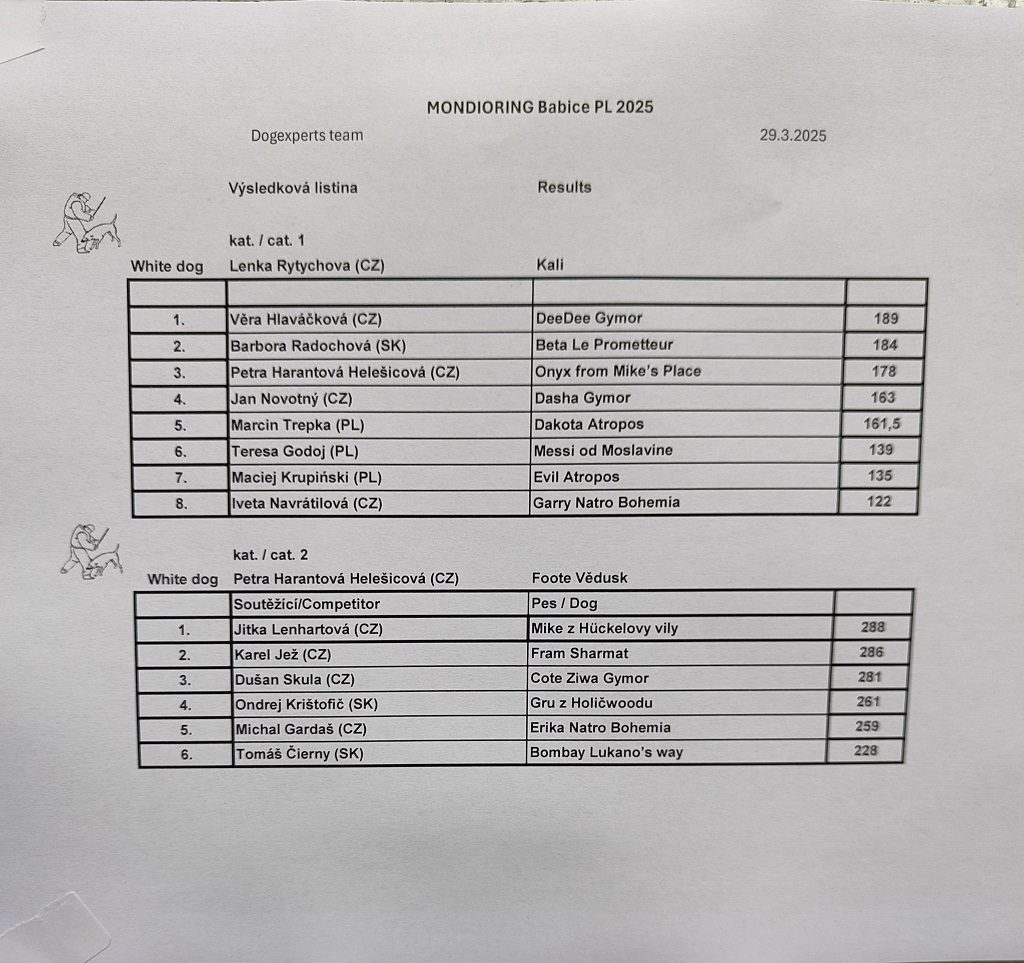 MONDIORING Babice PL 2025

Dogexperts team

29.3.2025

Výsledková listina

Results

kat. / cat. 1

White dog Lenka Rytychova (CZ) Kali

| | | | |
|---|---|---|---|
| 1. | Věra Hlaváčková (CZ) | DeeDee Gymor | 189 |
| 2. | Barbora Radochová (SK) | Beta Le Prometteur | 184 |
| 3. | Petra Harantová Helešicová (CZ) | Onyx from Mike's Place | 178 |
| 4. | Jan Novotný (CZ) | Dasha Gymor | 163 |
| 5. | Marcin Trepka (PL) | Dakota Atropos | 161,5 |
| 6. | Teresa Godoj (PL) | Messi od Moslavine | 139 |
| 7. | Maciej Krupiński (PL) | Evil Atropos | 135 |
| 8. | Iveta Navrátilová (CZ) | Garry Natro Bohemia | 122 |

kat. / cat. 2

White dog Petra Harantová Helešicová (CZ) Foote Vědusk

| | Soutěžící/Competitor | Pes / Dog | |
|---|---|---|---|
| 1. | Jitka Lenhartová (CZ) | Mike z Hückelovy vily | 288 |
| 2. | Karel Jež (CZ) | Fram Sharmat | 286 |
| 3. | Dušan Skula (CZ) | Cote Ziwa Gymor | 281 |
| 4. | Ondrej Krištofič (SK) | Gru z Holičwoodu | 261 |
| 5. | Michal Gardaš (CZ) | Erika Natro Bohemia | 259 |
| 6. | Tomáš Čierny (SK) | Bombay Lukano's way | 228 |